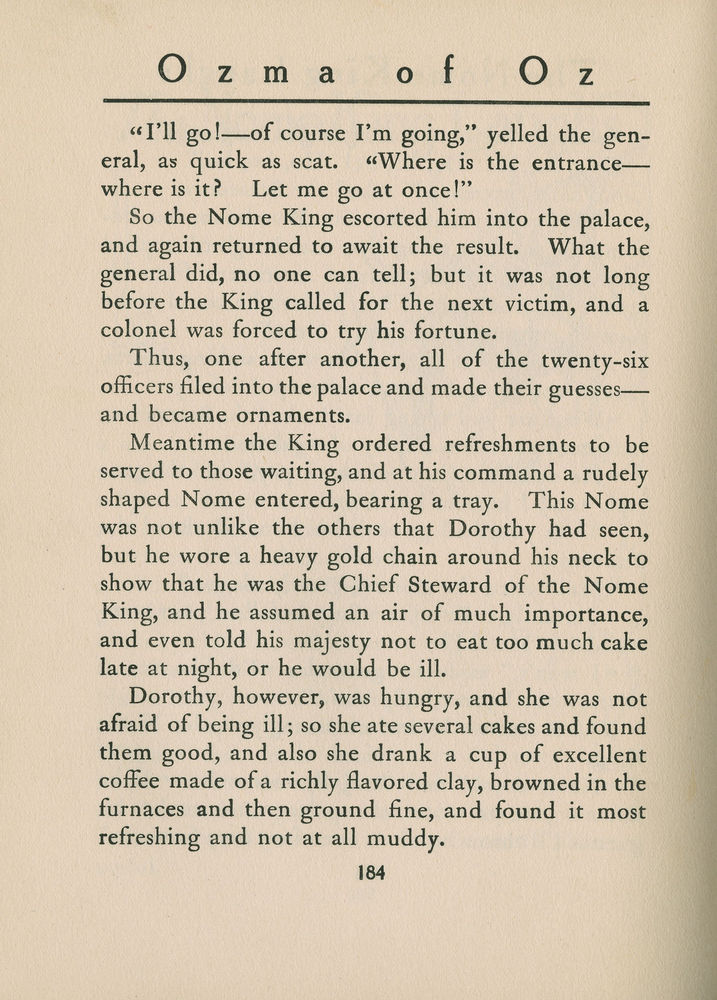 Ozma of Oz

"I'll go!—of course I'm going," yelled the general, as quick as scat. "Where is the entrance—where is it? Let me go at once!"

So the Nome King escorted him into the palace, and again returned to await the result. What the general did, no one can tell; but it was not long before the King called for the next victim, and a colonel was forced to try his fortune.

Thus, one after another, all of the twenty-six officers filed into the palace and made their guesses—and became ornaments.

Meantime the King ordered refreshments to be served to those waiting, and at his command a rudely shaped Nome entered, bearing a tray. This Nome was not unlike the others that Dorothy had seen, but he wore a heavy gold chain around his neck to show that he was the Chief Steward of the Nome King, and he assumed an air of much importance, and even told his majesty not to eat too much cake late at night, or he would be ill.

Dorothy, however, was hungry, and she was not afraid of being ill; so she ate several cakes and found them good, and also she drank a cup of excellent coffee made of a richly flavored clay, browned in the furnaces and then ground fine, and found it most refreshing and not at all muddy.

184